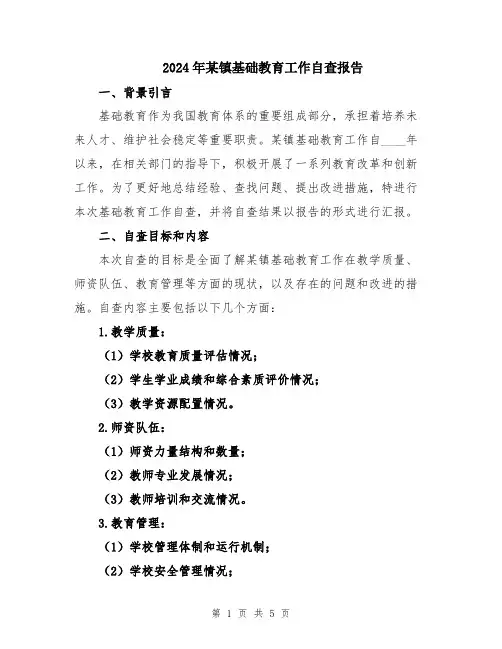 2024年某镇基础教育工作自查报告

一、背景引言

基础教育作为我国教育体系的重要组成部分，承担着培养未来人才、维护社会稳定等重要职责。某镇基础教育工作自____年以来，在相关部门的指导下，积极开展了一系列教育改革和创新工作。为了更好地总结经验、查找问题、提出改进措施，特进行本次基础教育工作自查，并将自查结果以报告的形式进行汇报。

二、自查目标和内容

本次自查的目标是全面了解某镇基础教育工作在教学质量、师资队伍、教育管理等方面的现状，以及存在的问题和改进的措施。自查内容主要包括以下几个方面：

1.教学质量：

（1）学校教育质量评估情况；

（2）学生学业成绩和综合素质评价情况；

（3）教学资源配置情况。

2.师资队伍：

（1）师资力量结构和数量；

（2）教师专业发展情况；

（3）教师培训和交流情况。

3.教育管理：

（1）学校管理体制和运行机制；

（2）学校安全管理情况；

第 1 页 共 5 页